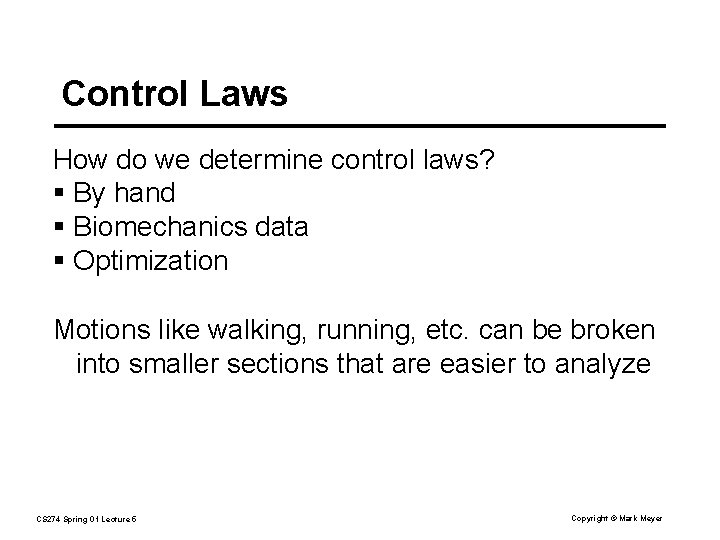 Control Laws

How do we determine control laws?
▪ By hand
▪ Biomechanics data
▪ Optimization

Motions like walking, running, etc. can be broken into smaller sections that are easier to analyze

CS274 Spring 01 Lecture 5

Copyright © Mark Meyer